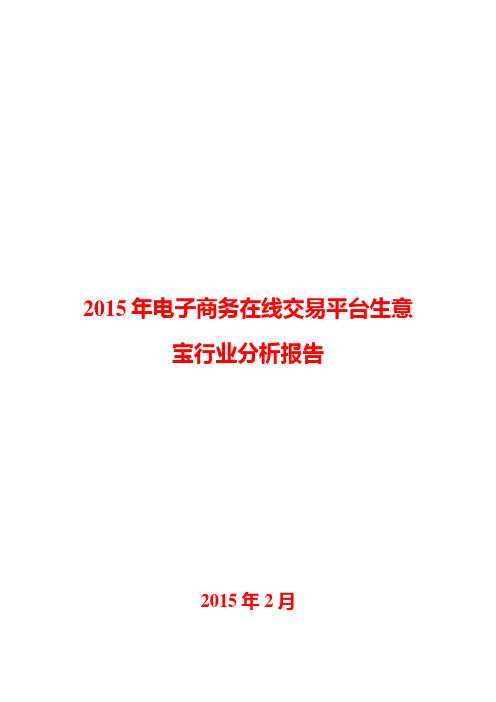 2015 年电子商务在线交易平台生意宝行业分析报告

2015 年 2 月